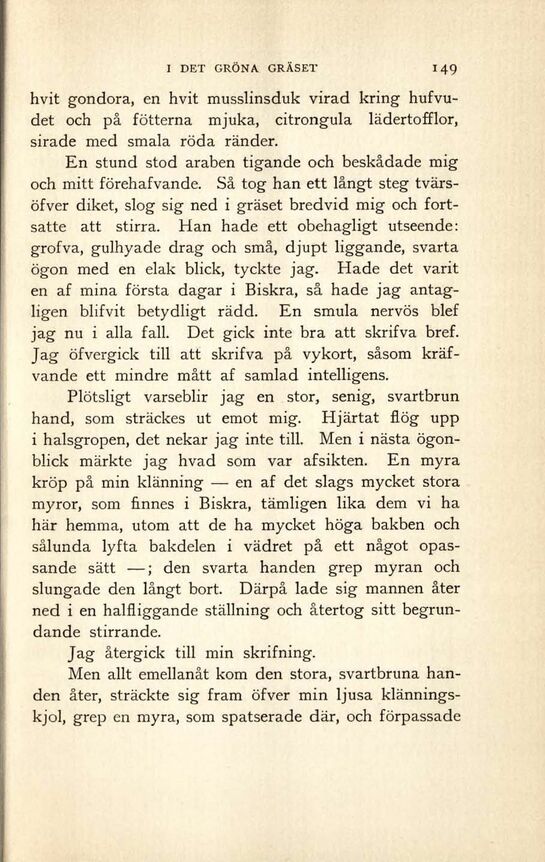 I DET GRÖNA GRÄSET 149

hvit gondora, en hvit musslinsduk virad kring hufvudet och på fötterna mjuka, citrongula lädertofflor, sirade med smala röda ränder.

En stund stod araben tigande och beskådade mig och mitt förehafvande. Så tog han ett långt steg tvärsöfver diket, slog sig ned i gräset bredvid mig och fortsatte att stirra. Han hade ett obehagligt utseende: grofva, gulhyade drag och små, djupt liggande, svarta ögon med en elak blick, tyckte jag. Hade det varit en af mina första dagar i Biskra, så hade jag antagligen blifvit betydligt rädd. En smula nervös blef jag nu i alla fall. Det gick inte bra att skrifva bref. Jag öfvergick till att skrifva på vykort, såsom kräfvande ett mindre mått af samlad intelligens.

Plötsligt varseblir jag en stor, senig, svartbrun hand, som sträckes ut emot mig. Hjärtat flög upp i halsgropen, det nekar jag inte till. Men i nästa ögonblick märkte jag hvad som var afsikten. En myra kröp på min klänning — en af det slags mycket stora myror, som finnes i Biskra, tämligen lika dem vi ha här hemma, utom att de ha mycket höga bakben och sålunda lyfta bakdelen i vädret på ett något opassande sätt —; den svarta handen grep myran och slungade den långt bort. Därpå lade sig mannen åter ned i en halfliggande ställning och återtog sitt begrundande stirrande.

Jag återgick till min skrifning.

Men allt emellanåt kom den stora, svartbruna handen åter, sträckte sig fram öfver min ljusa klänningskjol, grep en myra, som spatserade där, och förpassade